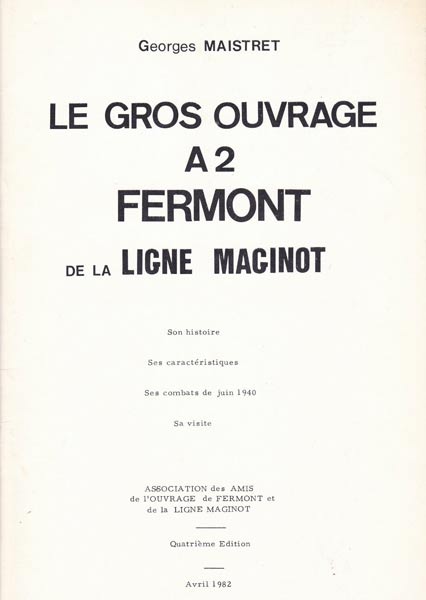 Georges MAISTRET

LE GROS OUVRAGE
A 2
FERMONT
DE LA LIGNE MAGINOT

Son histoire

Ses caractéristiques

Ses combats de juin 1940

Sa visite

ASSOCIATION des AMIS
de l'OUVRAGE de FERMONT et
de la LIGNE MAGINOT

Quatrième Edition

Avril 1982